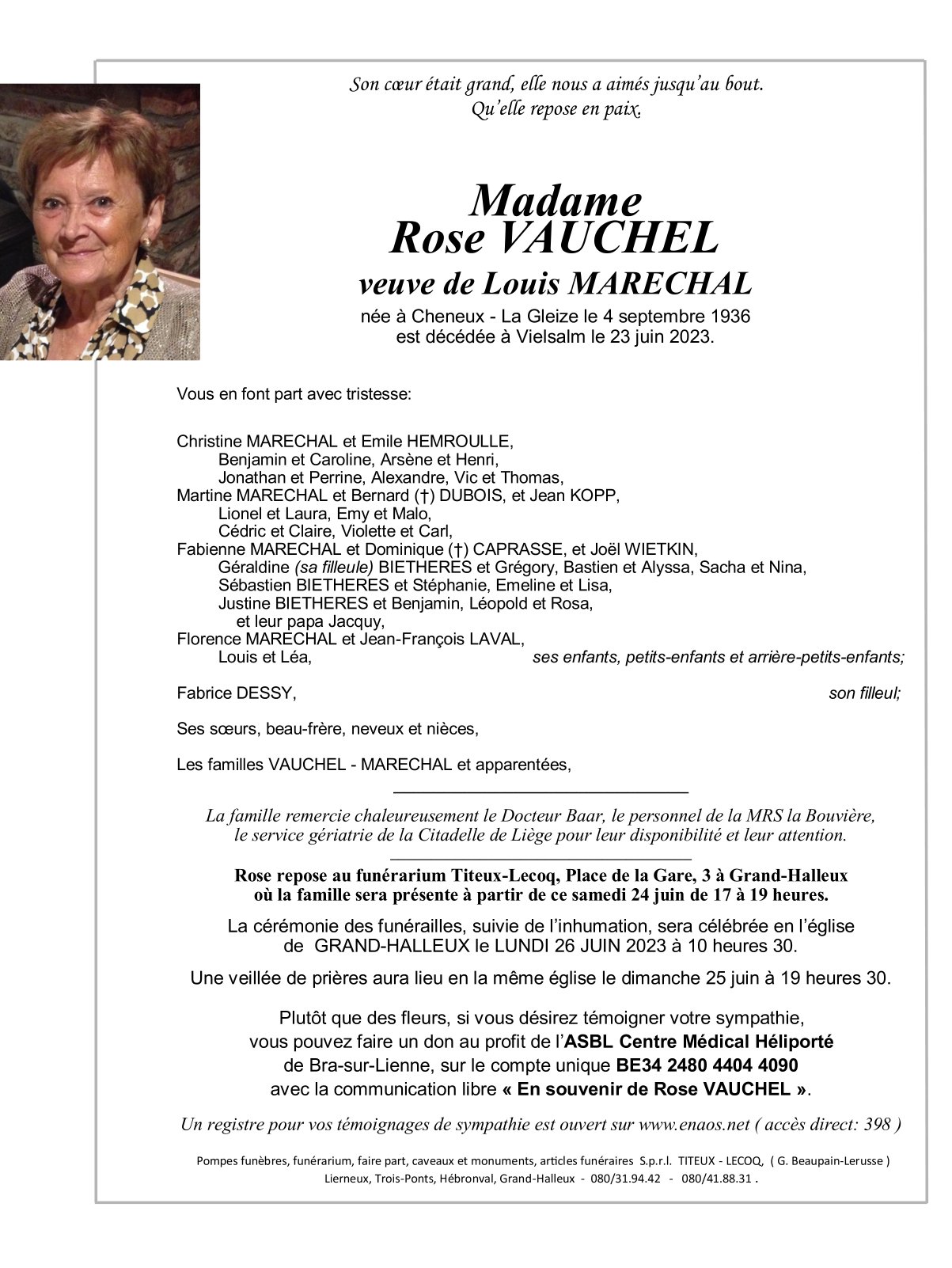 Son cœur était grand, elle nous a aimés jusqu'au bout.
Qu'elle repose en paix.

Madame
Rose VAUCHEL
veuve de Louis MARECHAL

née à Cheneux - La Gleize le 4 septembre 1936
est décédée à Vielsalm le 23 juin 2023.

Vous en font part avec tristesse:

Christine MARECHAL et Emile HEMROULLE,
Benjamin et Caroline, Arsène et Henri,
Jonathan et Perrine, Alexandre, Vic et Thomas,
Martine MARECHAL et Bernard (†) DUBOIS, et Jean KOPP,
Lionel et Laura, Emy et Malo,
Cédric et Claire, Violette et Carl,
Fabienne MARECHAL et Dominique (†) CAPRASSE, et Joël WIETKIN,
Géraldine (sa filleule) BIETHERES et Grégory, Bastien et Alyssa, Sacha et Nina,
Sébastien BIETHERES et Stéphanie, Emeline et Lisa,
Justine BIETHERES et Benjamin, Léopold et Rosa,
et leur papa Jacquy,
Florence MARECHAL et Jean-François LAVAL,
Louis et Léa, ses enfants, petits-enfants et arrière-petits-enfants;

Fabrice DESSY, son filleul;

Ses sœurs, beau-frère, neveux et nièces,

Les familles VAUCHEL - MARECHAL et apparentées,

La famille remercie chaleureusement le Docteur Baar, le personnel de la MRS la Bouvière, le service gériatrie de la Citadelle de Liège pour leur disponibilité et leur attention.

Rose repose au funérarium Titeux-Lecoq, Place de la Gare, 3 à Grand-Halleux où la famille sera présente à partir de ce samedi 24 juin de 17 à 19 heures.

La cérémonie des funérailles, suivie de l'inhumation, sera célébrée en l'église de GRAND-HALLEUX le LUNDI 26 JUIN 2023 à 10 heures 30.

Une veillée de prières aura lieu en la même église le dimanche 25 juin à 19 heures 30.

Plutôt que des fleurs, si vous désirez témoigner votre sympathie, vous pouvez faire un don au profit de l'ASBL Centre Médical Héliporté de Bra-sur-Lienne, sur le compte unique BE34 2480 4404 4090 avec la communication libre « En souvenir de Rose VAUCHEL ».

Un registre pour vos témoignages de sympathie est ouvert sur www.enaos.net ( accès direct: 398 )

Pompes funèbres, funérarium, faire part, caveaux et monuments, articles funéraires S.p.r.l. TITEUX - LECOQ, ( G. Beaupain-Lerusse )
Lierneux, Trois-Ponts, Hébronval, Grand-Halleux - 080/31.94.42 - 080/41.88.31 .